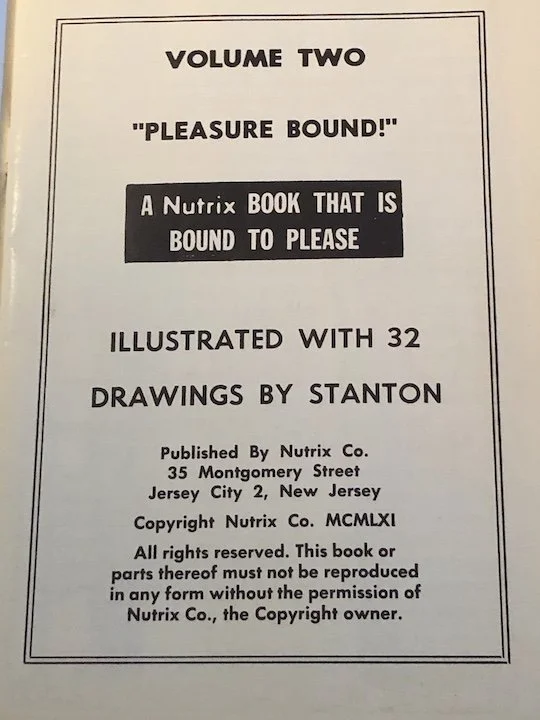 VOLUME TWO

"PLEASURE BOUND!"

A Nutrix BOOK THAT IS BOUND TO PLEASE

ILLUSTRATED WITH 32 DRAWINGS BY STANTON

Published By Nutrix Co.
35 Montgomery Street
Jersey City 2, New Jersey

Copyright Nutrix Co. MCMLXI

All rights reserved. This book or parts thereof must not be reproduced in any form without the permission of Nutrix Co., the Copyright owner.